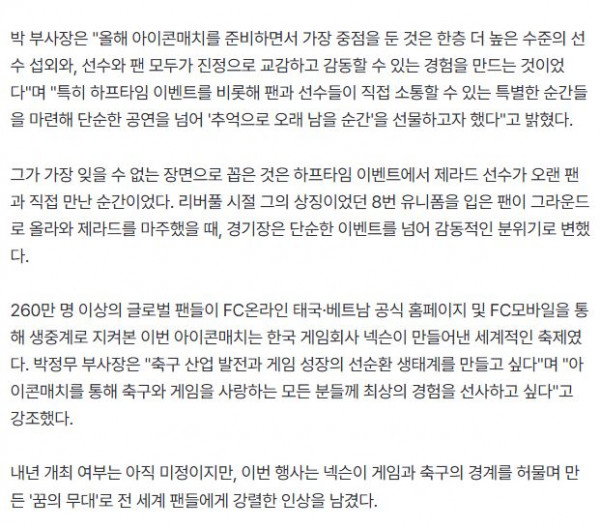 박 부사장은 "올해 아이콘매치를 준비하면서 가장 중점을 둔 것은 한층 더 높은 수준의 선수 섭외와, 선수와 팬 모두가 진정으로 교감하고 감동할 수 있는 경험을 만드는 것이었다"며 "특히 하프타임 이벤트를 비롯해 팬과 선수들이 직접 소통할 수 있는 특별한 순간들을 마련해 단순한 공연을 넘어 '추억으로 오래 남을 순간'을 선물하고자 했다"고 밝혔다.

그가 가장 잊을 수 없는 장면으로 꼽은 것은 하프타임 이벤트에서 제라드 선수가 오랜 팬과 직접 만난 순간이었다. 리버풀 시절 그의 상징이었던 8번 유니폼을 입은 팬이 그라운드로 올라와 제라드를 마주했을 때, 경기장은 단순한 이벤트를 넘어 감동적인 분위기로 변했다.

260만 명 이상의 글로벌 팬들이 FC온라인 태국·베트남 공식 홈페이지 및 FC모바일을 통해 생중계로 지켜본 이번 아이콘매치는 한국 게임회사 넥슨이 만들어낸 세계적인 축제였다. 박정무 부사장은 "축구 산업 발전과 게임 성장의 선순환 생태계를 만들고 싶다"며 "아이콘매치를 통해 축구와 게임을 사랑하는 모든 분들께 최상의 경험을 선사하고 싶다"고 강조했다.

내년 개최 여부는 아직 미정이지만, 이번 행사는 넥슨이 게임과 축구의 경계를 허물며 만든 '꿈의 무대'로 전 세계 팬들에게 강렬한 인상을 남겼다.